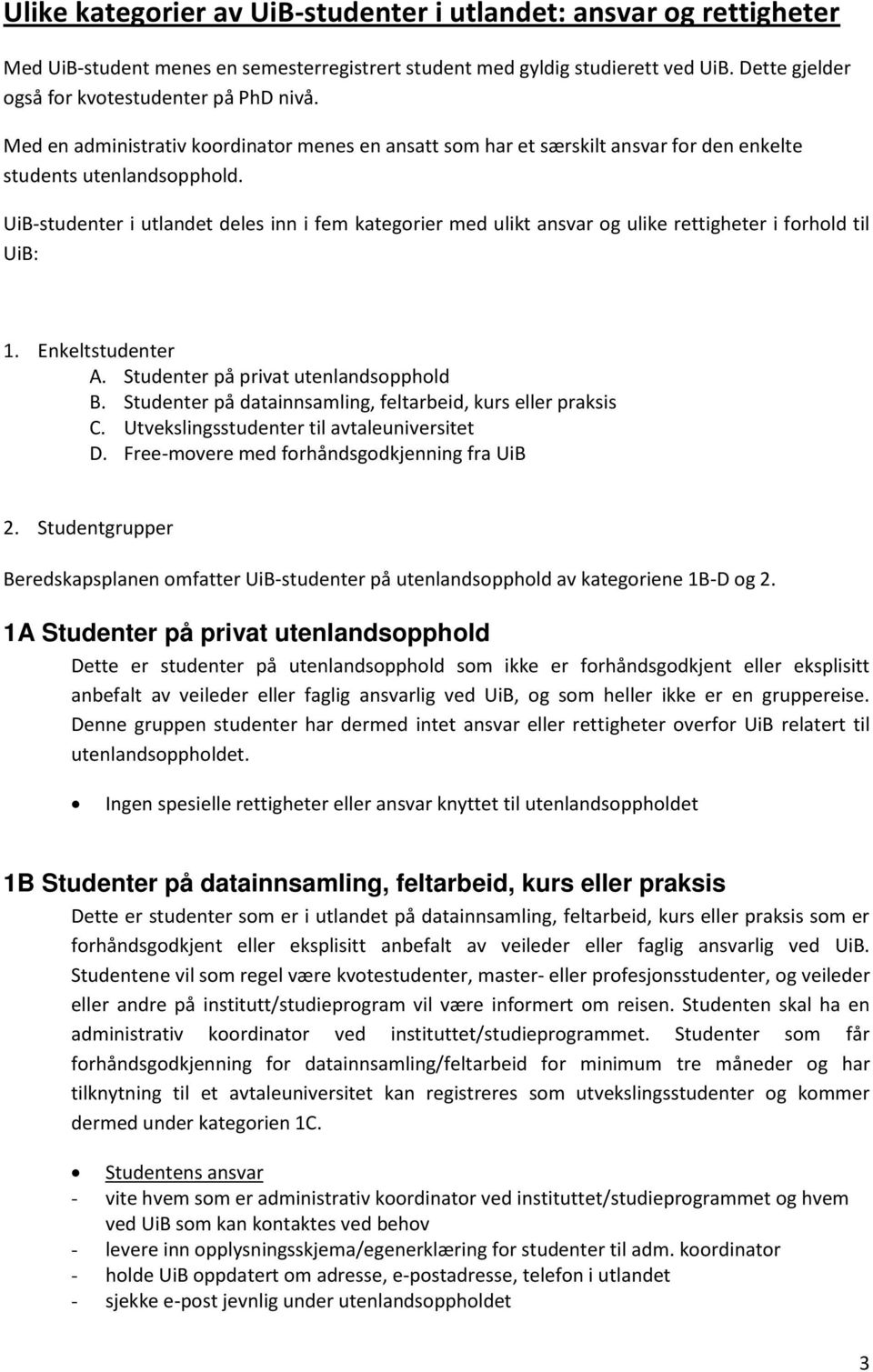 Ulike kategorier av UiB-studenter i utlandet: ansvar og rettigheter

Med UiB-student menes en semesterregistrert student med gyldig studierett ved UiB. Dette gjelder også for kvotestudenter på PhD nivå.

Med en administrativ koordinator menes en ansatt som har et særskilt ansvar for den enkelte students utenlandsopphold.

UiB-studenter i utlandet deles inn i fem kategorier med ulikt ansvar og ulike rettigheter i forhold til UiB:

1. Enkeltstudenter
A. Studenter på privat utenlandsopphold
B. Studenter på datainnsamling, feltarbeid, kurs eller praksis
C. Utvekslingsstudenter til avtaleuniversitet
D. Free-movere med forhåndsgodkjenning fra UiB

2. Studentgrupper

Beredskapsplanen omfatter UiB-studenter på utenlandsopphold av kategoriene 1B-D og 2.

1A Studenter på privat utenlandsopphold

Dette er studenter på utenlandsopphold som ikke er forhåndsgodkjent eller eksplisitt anbefalt av veileder eller faglig ansvarlig ved UiB, og som heller ikke er en gruppereise. Denne gruppen studenter har dermed intet ansvar eller rettigheter overfor UiB relatert til utenlandsoppholdet.

• Ingen spesielle rettigheter eller ansvar knyttet til utenlandsoppholdet

1B Studenter på datainnsamling, feltarbeid, kurs eller praksis

Dette er studenter som er i utlandet på datainnsamling, feltarbeid, kurs eller praksis som er forhåndsgodkjent eller eksplisitt anbefalt av veileder eller faglig ansvarlig ved UiB. Studentene vil som regel være kvotestudenter, master- eller profesjonsstudenter, og veileder eller andre på institutt/studieprogram vil være informert om reisen. Studenten skal ha en administrativ koordinator ved instituttet/studieprogrammet. Studenter som får forhåndsgodkjenning for datainnsamling/feltarbeid for minimum tre måneder og har tilknytning til et avtaleuniversitet kan registreres som utvekslingsstudenter og kommer dermed under kategorien 1C.

• Studentens ansvar
- vite hvem som er administrativ koordinator ved instituttet/studieprogrammet og hvem ved UiB som kan kontaktes ved behov
- levere inn opplysningsskjema/egenerklæring for studenter til adm. koordinator
- holde UiB oppdatert om adresse, e-postadresse, telefon i utlandet
- sjekke e-post jevnlig under utenlandsoppholdet

3